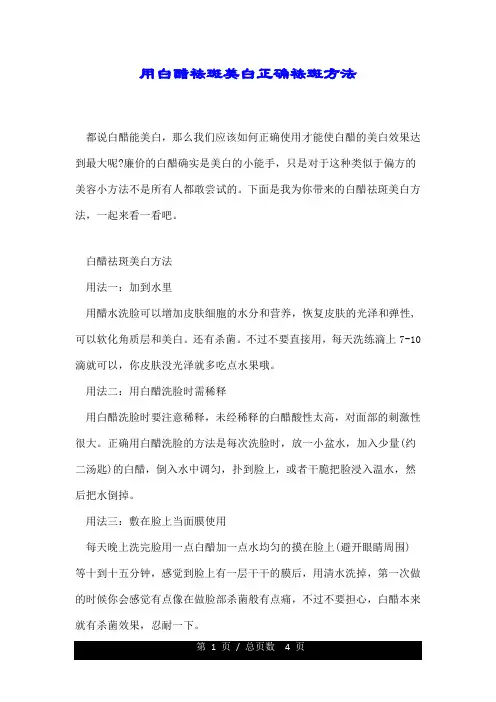 用白醋祛斑美白正确祛斑方法

都说白醋能美白，那么我们应该如何正确使用才能使白醋的美白效果达到最大呢?廉价的白醋确实是美白的小能手，只是对于这种类似于偏方的美容小方法不是所有人都敢尝试的。下面是我为你带来的白醋祛斑美白方法，一起来看一看吧。

白醋祛斑美白方法

用法一：加到水里

用醋水洗脸可以增加皮肤细胞的水分和营养，恢复皮肤的光泽和弹性，可以软化角质层和美白。还有杀菌。不过不要直接用，每天洗练滴上 7-10 滴就可以，你皮肤没光泽就多吃点水果哦。

用法二：用白醋洗脸时需稀释

用白醋洗脸时要注意稀释，未经稀释的白醋酸性太高，对面部的刺激性很大。正确用白醋洗脸的方法是每次洗脸时，放一小盆水，加入少量(约二汤匙)的白醋，倒入水中调匀，扑到脸上，或者干脆把脸浸入温水，然后把水倒掉。

用法三：敷在脸上当面膜使用

每天晚上洗完脸用一点白醋加一点水均匀的摸在脸上(避开眼睛周围)等十到十五分钟，感觉到脸上有一层干干的膜后，用清水洗掉，第一次做的时候你会感觉有点像在做脸部杀菌般有点痛，不过不要担心，白醋本来就有杀菌效果，忍耐一下。

第 1 页 / 总页数 4 页